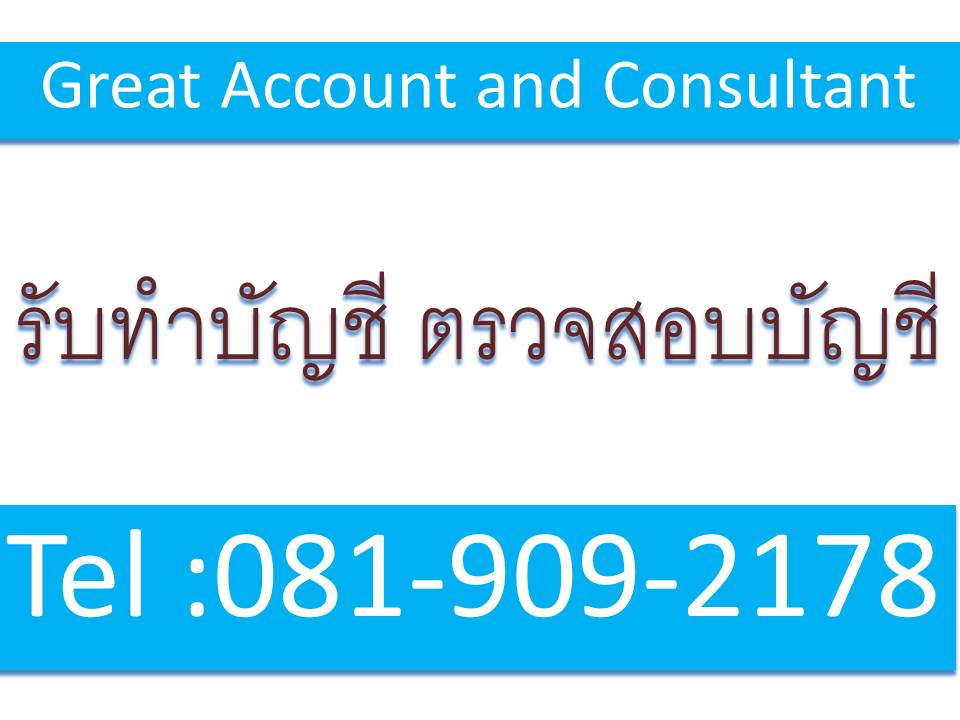 Great Account and Consultant

รับทำบัญชี ตรวจสอบบัญชี

Tel :081-909-2178